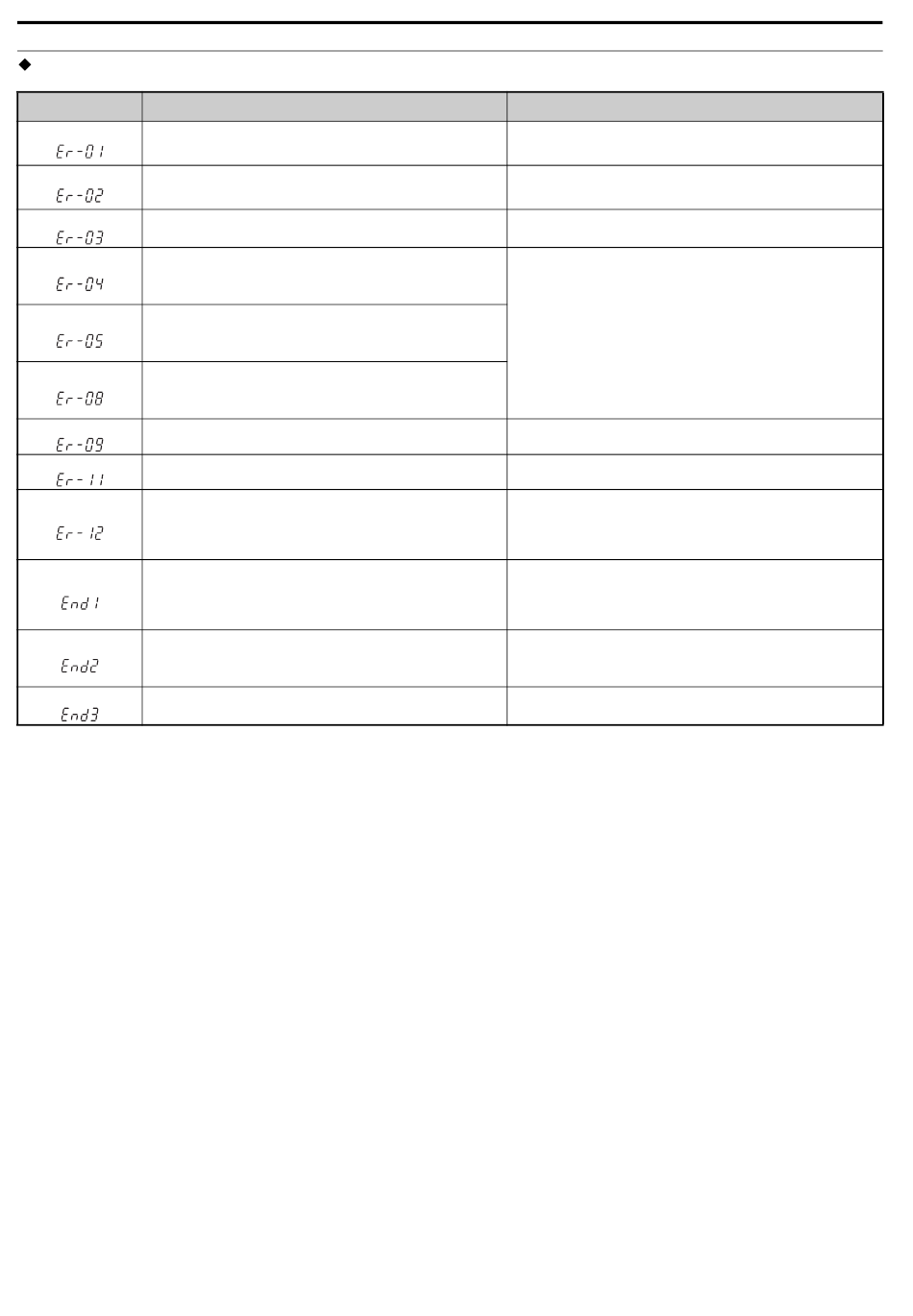 ◆

| | | |
|---|---|---|
| Er-01 | | |
| Er-02 | | |
| Er-03 | | |
| Er-04 | | |
| Er-05 | | |
| Er-08 | | |
| Er-09 | | |
| Er-11 | | |
| Er-12 | | |
| End1 | | |
| End2 | | |
| End3 | | |